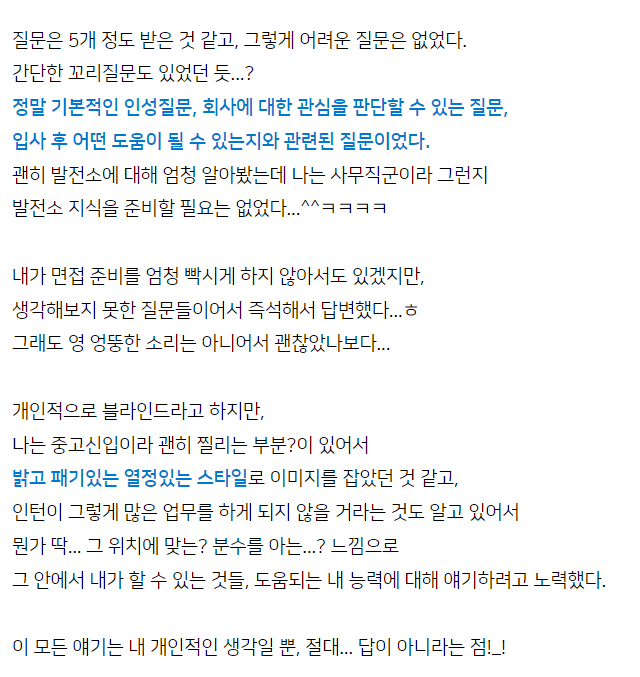 질문은 5개 정도 받은 것 같고, 그렇게 어려운 질문은 없었다.
간단한 꼬리질문도 있었던 듯...?
정말 기본적인 인성질문, 회사에 대한 관심을 판단할 수 있는 질문,
입사 후 어떤 도움이 될 수 있는지와 관련된 질문이었다.
괜히 발전소에 대해 엄청 알아봤는데 나는 사무직군이라 그런지
발전소 지식을 준비할 필요는 없었다...^^ㅋㅋㅋㅋ

내가 면접 준비를 엄청 빡시게 하지 않아서도 있겠지만,
생각해보지 못한 질문들이어서 즉석해서 답변했다...ㅎ
그래도 영 엉뚱한 소리는 아니어서 괜찮았나보다...

개인적으로 블라인드라고 하지만,
나는 중고신입이라 괜히 찔리는 부분?이 있어서
밝고 패기있는 열정있는 스타일로 이미지를 잡았던 것 같고,
인턴이 그렇게 많은 업무를 하게 되지 않을 거라는 것도 알고 있어서
뭔가 딱... 그 위치에 맞는? 분수를 아는...? 느낌으로
그 안에서 내가 할 수 있는 것들, 도움되는 내 능력에 대해 얘기하려고 노력했다.

이 모든 얘기는 내 개인적인 생각일 뿐, 절대... 답이 아니라는 점!_!